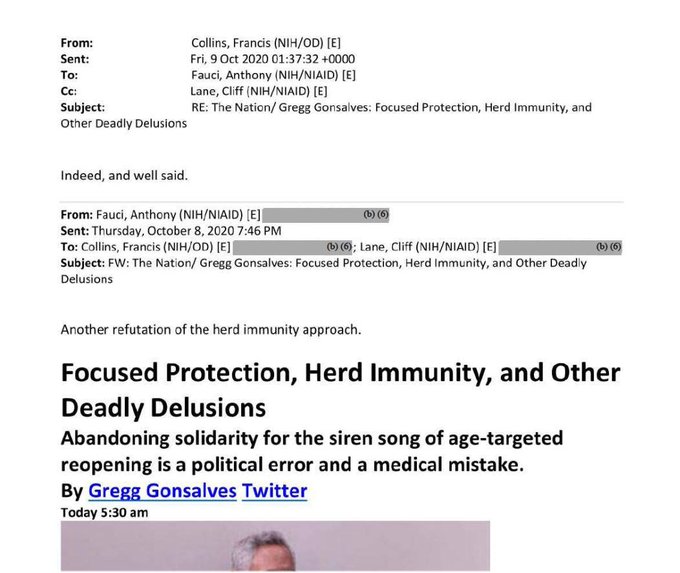 From: Collins, Francis (NIH/OD) [E]
Sent: Fri, 9 Oct 2020 01:37:32 +0000
To: Fauci, Anthony (NIH/NIAID) [E]
Cc: Lane, Cliff (NIH/NIAID) [E]
Subject: RE: The Nation/ Gregg Gonsalves: Focused Protection, Herd Immunity, and Other Deadly Delusions

Indeed, and well said.

From: Fauci, Anthony (NIH/NIAID) [E] (b) (6)
Sent: Thursday, October 8, 2020 7:46 PM
To: Collins, Francis (NIH/OD) [E] (b) (6); Lane, Cliff (NIH/NIAID) [E] (b) (6)
Subject: FW: The Nation/ Gregg Gonsalves: Focused Protection, Herd Immunity, and Other Deadly Delusions

Another refutation of the herd immunity approach.

Focused Protection, Herd Immunity, and Other Deadly Delusions

Abandoning solidarity for the siren song of age-targeted reopening is a political error and a medical mistake.

By Gregg Gonsalves Twitter

Today 5:30 am